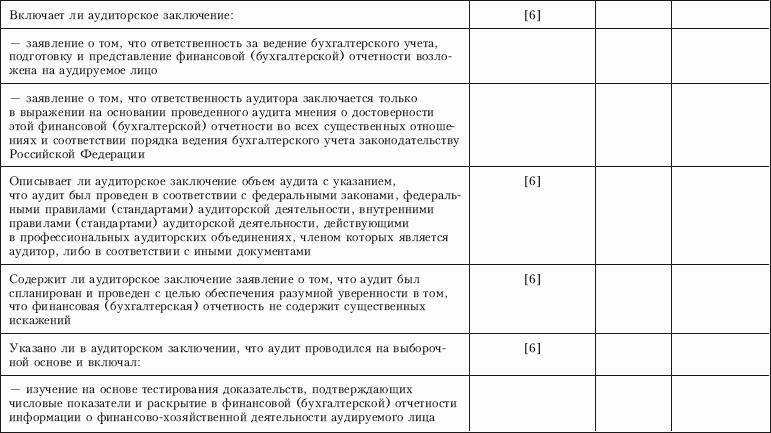 | Включает ли аудиторское заключение: | [6] | | |
|---|---|---|---|
| — заявление о том, что ответственность за ведение бухгалтерского учета, подготовку и представление финансовой (бухгалтерской) отчетности возложена на аудируемое лицо | | | |
| — заявление о том, что ответственность аудитора заключается только в выражении на основании проведенного аудита мнения о достоверности этой финансовой (бухгалтерской) отчетности во всех существенных отношениях и соответствии порядка ведения бухгалтерского учета законодательству Российской Федерации | | | |
| Описывает ли аудиторское заключение объем аудита с указанием, что аудит был проведен в соответствии с федеральными законами, федеральными правилами (стандартами) аудиторской деятельности, внутренними правилами (стандартами) аудиторской деятельности, действующими в профессиональных аудиторских объединениях, членом которых является аудитор, либо в соответствии с иными документами | [6] | | |
| Содержит ли аудиторское заключение заявление о том, что аудит был спланирован и проведен с целью обеспечения разумной уверенности в том, что финансовая (бухгалтерская) отчетность не содержит существенных искажений | [6] | | |
| Указано ли в аудиторском заключении, что аудит проводился на выборочной основе и включал: | [6] | | |
| — изучение на основе тестирования доказательств, подтверждающих числовые показатели и раскрытие в финансовой (бухгалтерской) отчетности информации о финансово-хозяйственной деятельности аудируемого лица | | | |